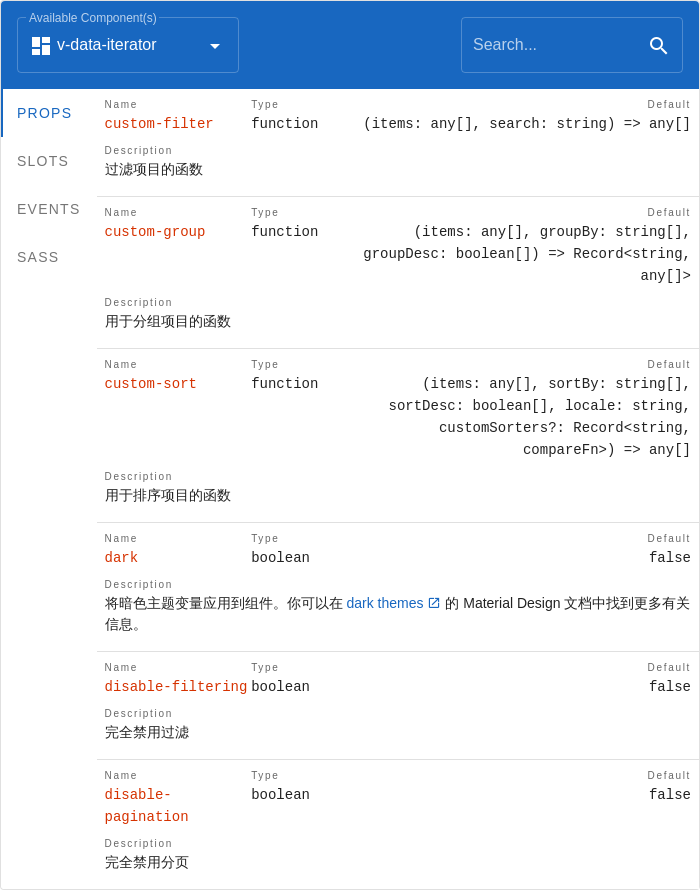 Available Component(s)
v-data-iterator

Search...

PROPS
SLOTS
EVENTS
SASS

Name
custom-filter
Type
function
Default
(items: any[], search: string) => any[]
Description
过滤项目的函数

Name
custom-group
Type
function
Default
(items: any[], groupBy: string[], groupDesc: boolean[]) => Record<string, any[]>
Description
用于分组项目的函数

Name
custom-sort
Type
function
Default
(items: any[], sortBy: string[], sortDesc: boolean[], locale: string, customSorters?: Record<string, compareFn>) => any[]
Description
用于排序项目的函数

Name
dark
Type
boolean
Default
false
Description
将暗色主题变量应用到组件。你可以在 dark themes 的 Material Design 文档中找到更多有关信息。

Name
disable-filtering
Type
boolean
Default
false
Description
完全禁用过滤

Name
disable-pagination
Type
boolean
Default
false
Description
完全禁用分页